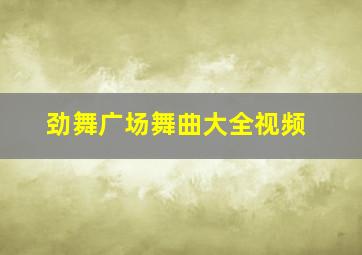 劲舞广场舞曲大全视频